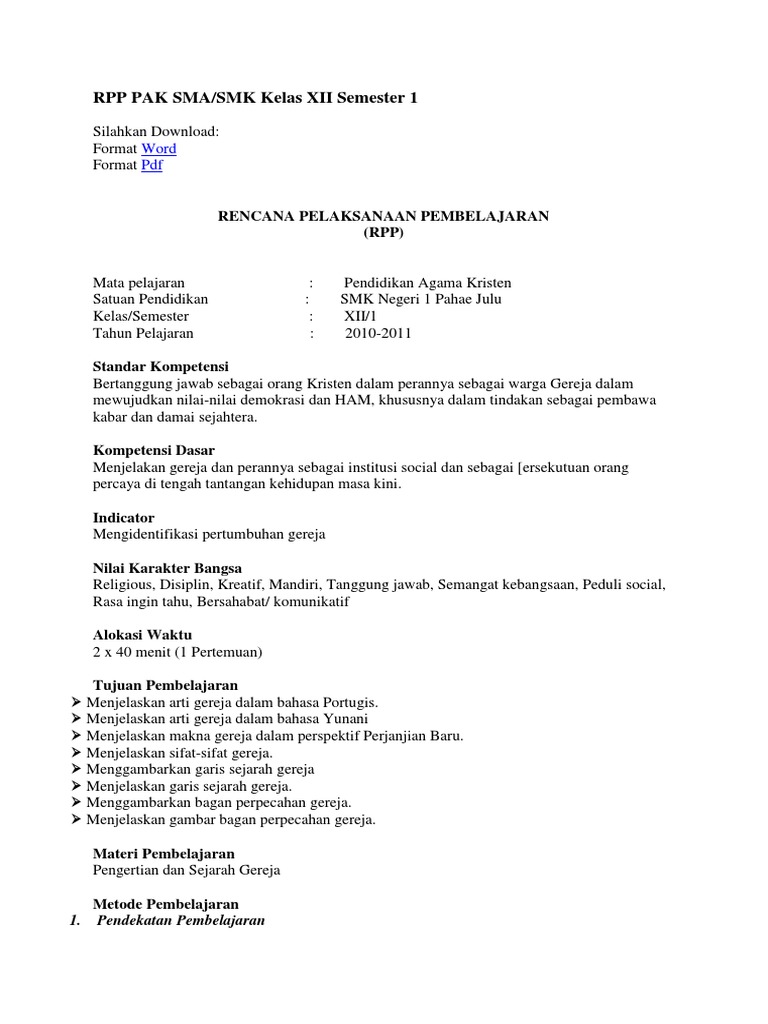 RPP PAK SMA/SMK Kelas XII Semester 1

Silahkan Download:
Format Word
Format Pdf

RENCANA PELAKSANAAN PEMBELAJARAN
(RPP)

Mata pelajaran : Pendidikan Agama Kristen
Satuan Pendidikan : SMK Negeri 1 Pahae Julu
Kelas/Semester : XII/1
Tahun Pelajaran : 2010-2011

Standar Kompetensi
Bertanggung jawab sebagai orang Kristen dalam perannya sebagai warga Gereja dalam mewujudkan nilai-nilai demokrasi dan HAM, khususnya dalam tindakan sebagai pembawa kabar dan damai sejahtera.

Kompetensi Dasar
Menjelakan gereja dan perannya sebagai institusi social dan sebagai [ersekutuan orang percaya di tengah tantangan kehidupan masa kini.

Indicator
Mengidentifikasi pertumbuhan gereja

Nilai Karakter Bangsa
Religious, Disiplin, Kreatif, Mandiri, Tanggung jawab, Semangat kebangsaan, Peduli social, Rasa ingin tahu, Bersahabat/ komunikatif

Alokasi Waktu
2 x 40 menit (1 Pertemuan)

Tujuan Pembelajaran
➢ Menjelaskan arti gereja dalam bahasa Portugis.
➢ Menjelaskan arti gereja dalam bahasa Yunani
➢ Menjelaskan makna gereja dalam perspektif Perjanjian Baru.
➢ Menjelaskan sifat-sifat gereja.
➢ Menggambarkan garis sejarah gereja
➢ Menjelaskan garis sejarah gereja.
➢ Menggambarkan bagan perpecahan gereja.
➢ Menjelaskan gambar bagan perpecahan gereja.

Materi Pembelajaran
Pengertian dan Sejarah Gereja

Metode Pembelajaran
1. Pendekatan Pembelajaran